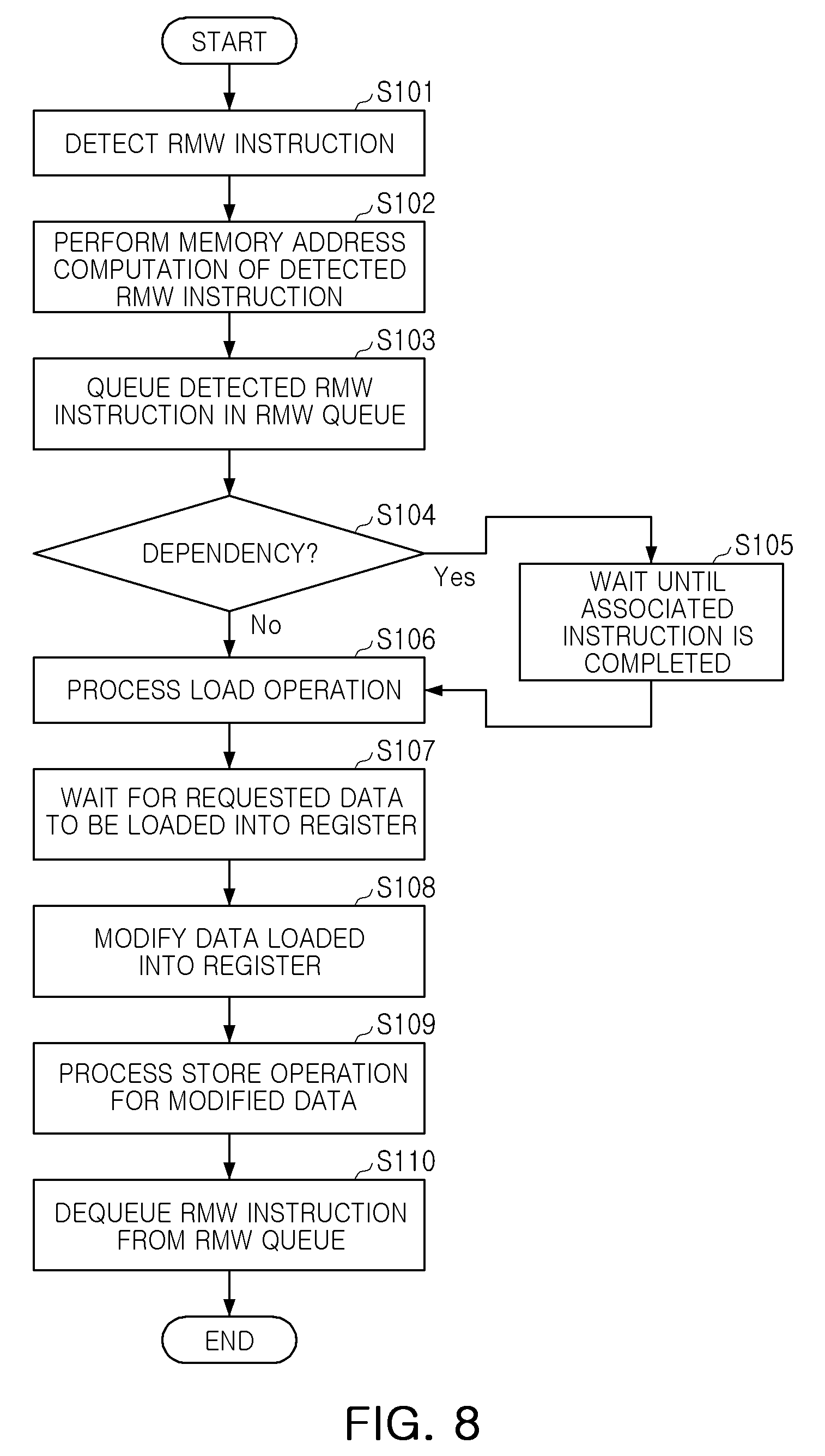 START

S101
DETECT RMW INSTRUCTION

S102
PERFORM MEMORY ADDRESS COMPUTATION OF DETECTED RMW INSTRUCTION

S103
QUEUE DETECTED RMW INSTRUCTION IN RMW QUEUE

S104
DEPENDENCY?

Yes

S105
WAIT UNTIL ASSOCIATED INSTRUCTION IS COMPLETED

No

S106
PROCESS LOAD OPERATION

S107
WAIT FOR REQUESTED DATA TO BE LOADED INTO REGISTER

S108
MODIFY DATA LOADED INTO REGISTER

S109
PROCESS STORE OPERATION FOR MODIFIED DATA

S110
DEQUEUE RMW INSTRUCTION FROM RMW QUEUE

END

FIG. 8